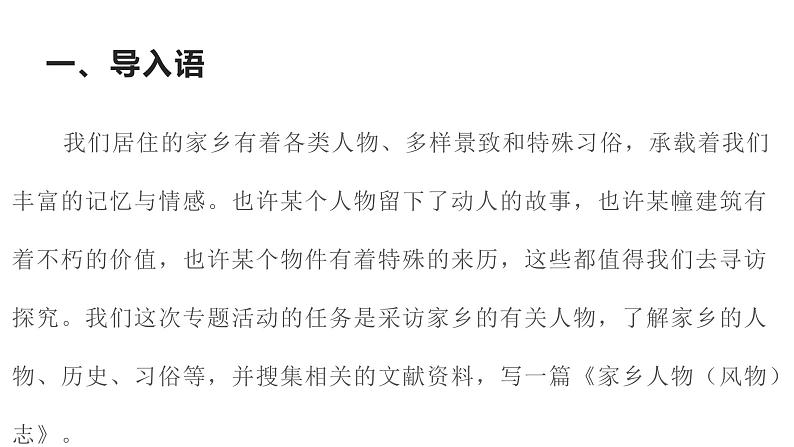 一、导入语

我们居住的家乡有着各类人物、多样景致和特殊习俗，承载着我们丰富的记忆与情感。也许某个人物留下了动人的故事，也许某幢建筑有着不朽的价值，也许某个物件有着特殊的来历，这些都值得我们去寻访探究。我们这次专题活动的任务是采访家乡的有关人物，了解家乡的人物、历史、习俗等，并搜集相关的文献资料，写一篇《家乡人物（风物）志》。